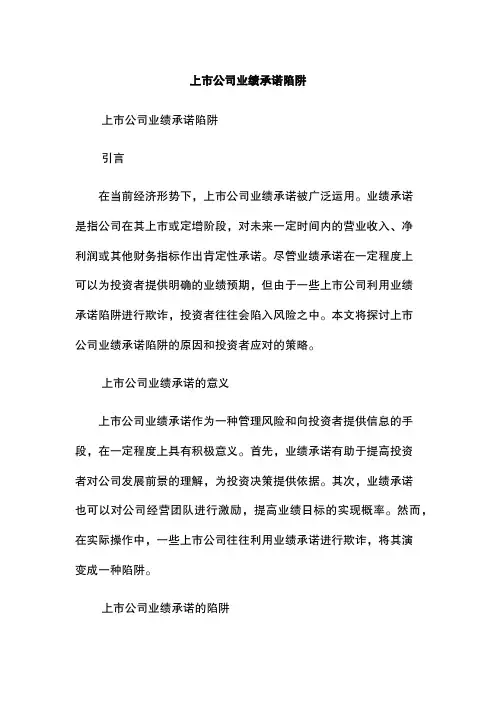 上市公司业绩承诺陷阱

上市公司业绩承诺陷阱

引言

在当前经济形势下，上市公司业绩承诺被广泛运用。业绩承诺是指公司在其上市或定增阶段，对未来一定时间内的营业收入、净利润或其他财务指标作出肯定性承诺。尽管业绩承诺在一定程度上可以为投资者提供明确的业绩预期，但由于一些上市公司利用业绩承诺陷阱进行欺诈，投资者往往会陷入风险之中。本文将探讨上市公司业绩承诺陷阱的原因和投资者应对的策略。

上市公司业绩承诺的意义

上市公司业绩承诺作为一种管理风险和向投资者提供信息的手段，在一定程度上具有积极意义。首先，业绩承诺有助于提高投资者对公司发展前景的理解，为投资决策提供依据。其次，业绩承诺也可以对公司经营团队进行激励，提高业绩目标的实现概率。然而，在实际操作中，一些上市公司往往利用业绩承诺进行欺诈，将其演变成一种陷阱。

上市公司业绩承诺的陷阱